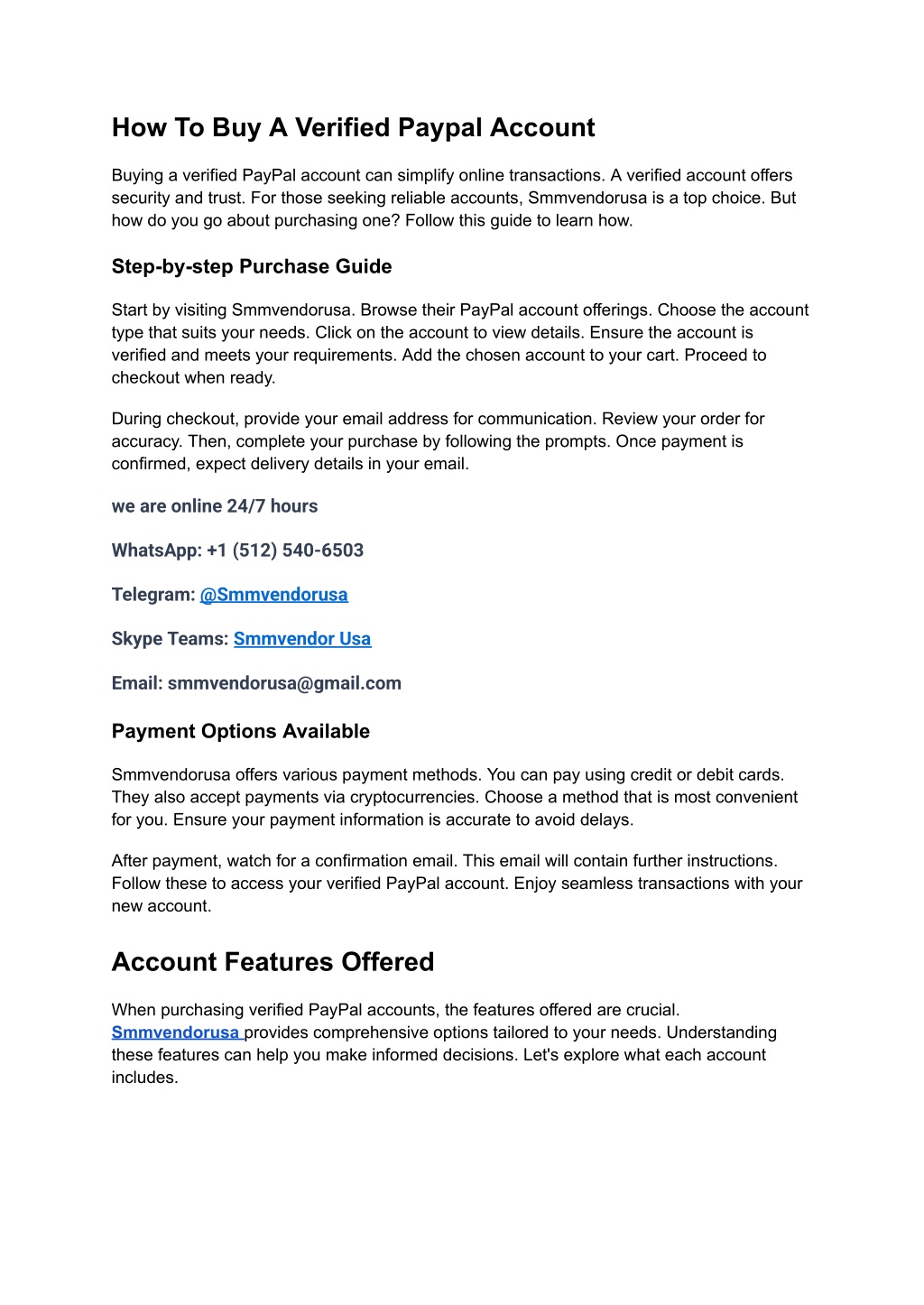 How To Buy A Verified Paypal Account

Buying a verified PayPal account can simplify online transactions. A verified account offers security and trust. For those seeking reliable accounts, Smmvendorusa is a top choice. But how do you go about purchasing one? Follow this guide to learn how.

Step-by-step Purchase Guide

Start by visiting Smmvendorusa. Browse their PayPal account offerings. Choose the account type that suits your needs. Click on the account to view details. Ensure the account is verified and meets your requirements. Add the chosen account to your cart. Proceed to checkout when ready.

During checkout, provide your email address for communication. Review your order for accuracy. Then, complete your purchase by following the prompts. Once payment is confirmed, expect delivery details in your email.

we are online 24/7 hours

WhatsApp: +1 (512) 540-6503

Telegram: @Smmvendorusa

Skype Teams: Smmvendor Usa

Email: smmvendorusa@gmail.com

Payment Options Available

Smmvendorusa offers various payment methods. You can pay using credit or debit cards. They also accept payments via cryptocurrencies. Choose a method that is most convenient for you. Ensure your payment information is accurate to avoid delays.

After payment, watch for a confirmation email. This email will contain further instructions. Follow these to access your verified PayPal account. Enjoy seamless transactions with your new account.

Account Features Offered

When purchasing verified PayPal accounts, the features offered are crucial. Smmvendorusa provides comprehensive options tailored to your needs. Understanding these features can help you make informed decisions. Let's explore what each account includes.